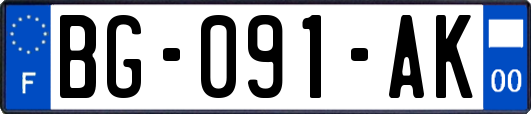 F

BG-091-AK

00